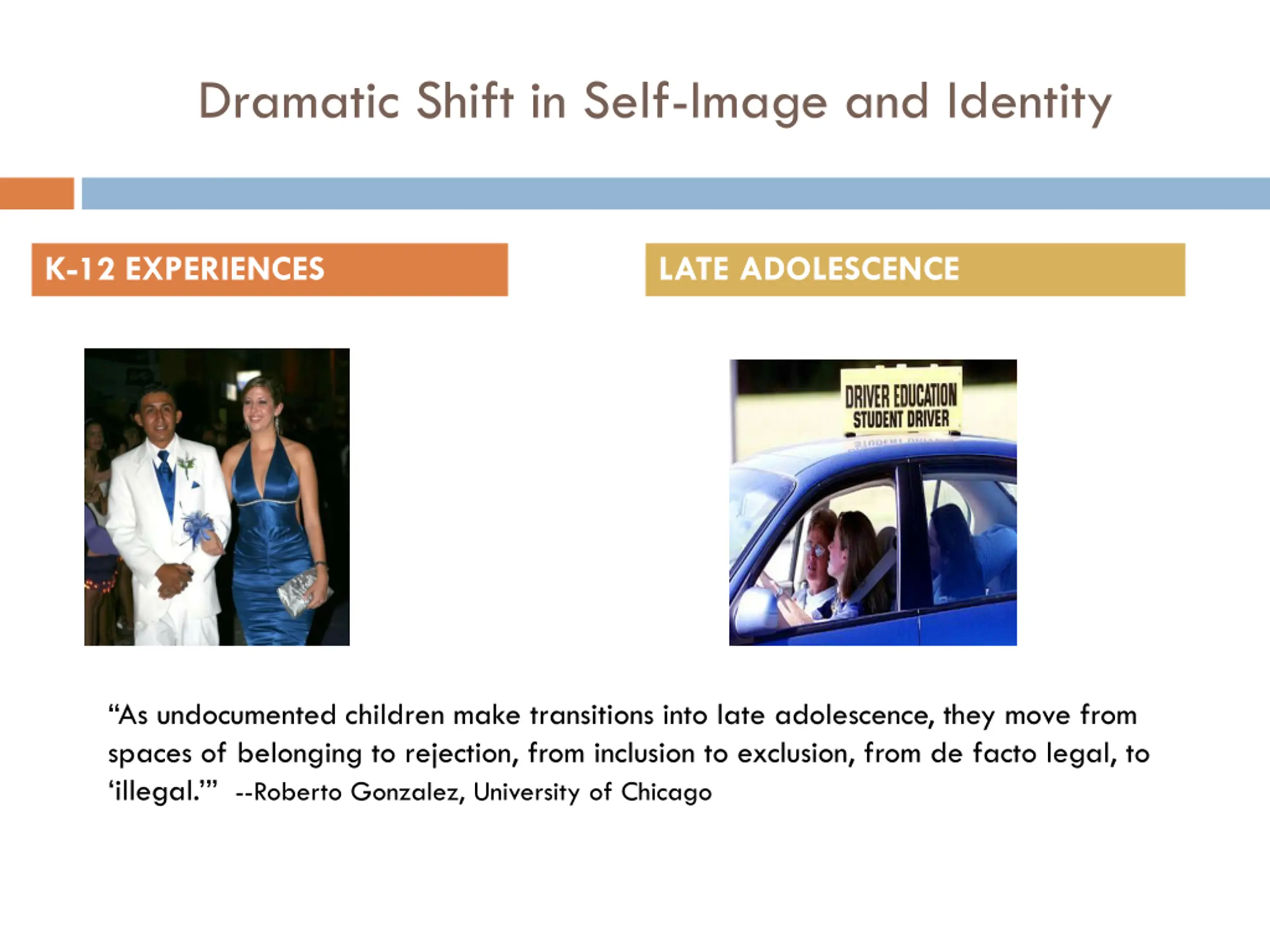 Dramatic Shift in Self-Image and Identity

K-12 EXPERIENCES

LATE ADOLESCENCE

DRIVER EDUCATION
STUDENT DRIVER

“As undocumented children make transitions into late adolescence, they move from spaces of belonging to rejection, from inclusion to exclusion, from de facto legal, to ‘illegal.’” --Roberto Gonzalez, University of Chicago